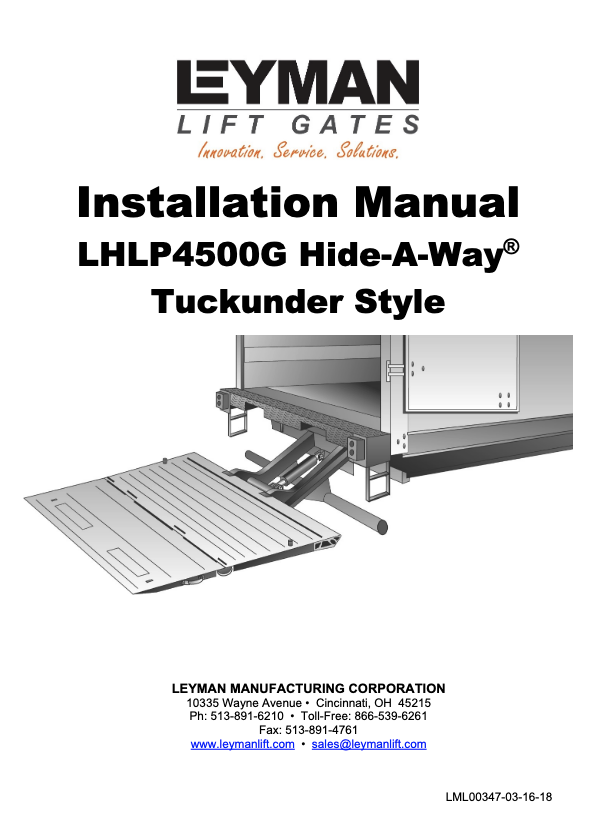 LEYMAN
LIFT GATES
Innovation. Service. Solutions.

Installation Manual
LHLP4500G Hide-A-Way®
Tuckunder Style

LEYMAN MANUFACTURING CORPORATION
10335 Wayne Avenue • Cincinnati, OH 45215
Ph: 513-891-6210 • Toll-Free: 866-539-6261
Fax: 513-891-4761
www.leymanlift.com • sales@leymanlift.com

LML00347-03-16-18